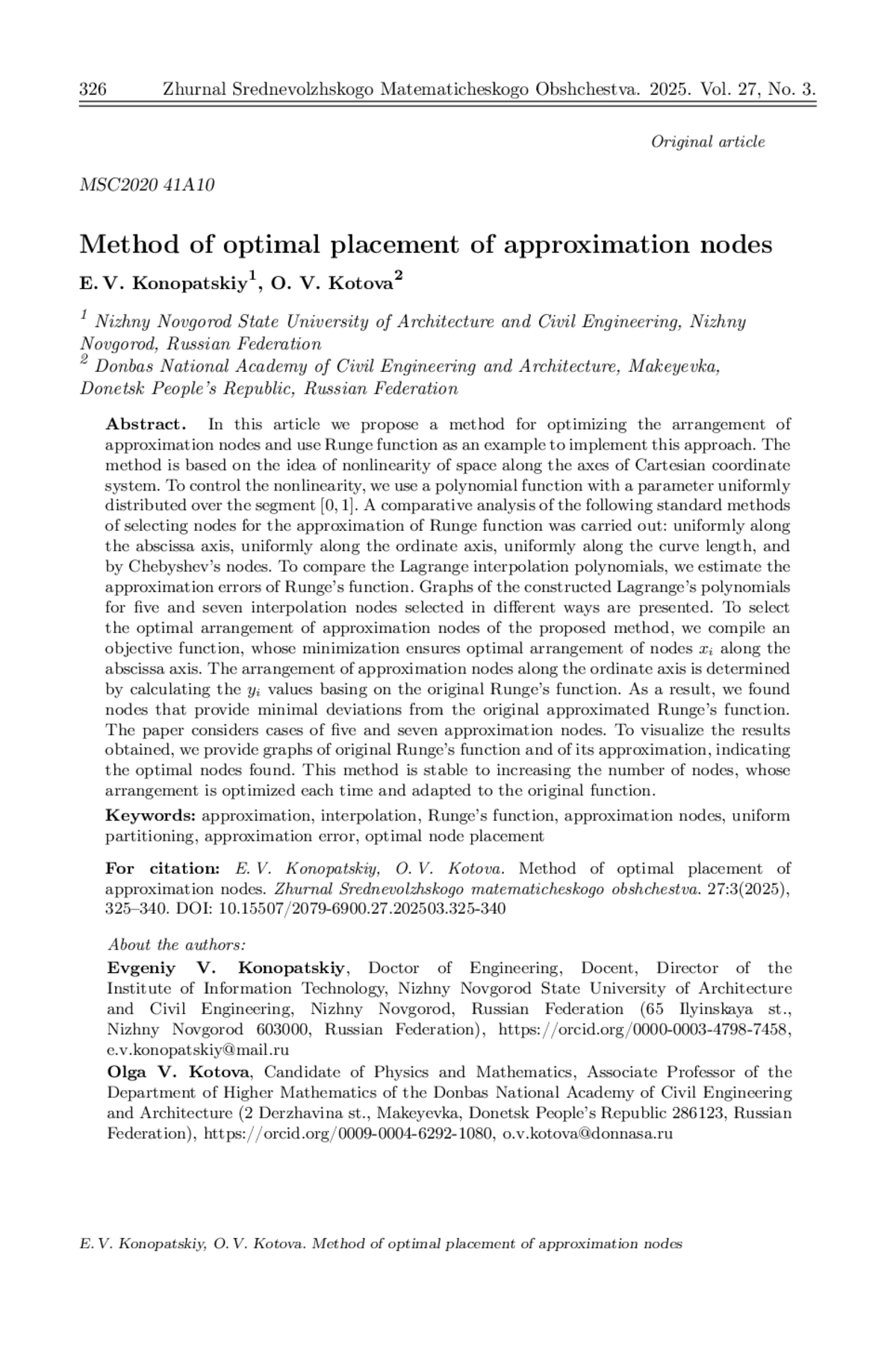 326 Zhurnal Srednevolzhskogo Matematicheskogo Obshchestva. 2025. Vol. 27, No. 3.

Original article

MSC2020 41A10

Method of optimal placement of approximation nodes

E. V. Konopatskiy$^1$, O. V. Kotova$^2$

$^1$ Nizhny Novgorod State University of Architecture and Civil Engineering, Nizhny Novgorod, Russian Federation
$^2$ Donbas National Academy of Civil Engineering and Architecture, Makeyevka, Donetsk People's Republic, Russian Federation

Abstract. In this article we propose a method for optimizing the arrangement of approximation nodes and use Runge function as an example to implement this approach. The method is based on the idea of nonlinearity of space along the axes of Cartesian coordinate system. To control the nonlinearity, we use a polynomial function with a parameter uniformly distributed over the segment $[0, 1]$. A comparative analysis of the following standard methods of selecting nodes for the approximation of Runge function was carried out: uniformly along the abscissa axis, uniformly along the ordinate axis, uniformly along the curve length, and by Chebyshev's nodes. To compare the Lagrange interpolation polynomials, we estimate the approximation errors of Runge's function. Graphs of the constructed Lagrange's polynomials for five and seven interpolation nodes selected in different ways are presented. To select the optimal arrangement of approximation nodes of the proposed method, we compile an objective function, whose minimization ensures optimal arrangement of nodes $x_i$ along the abscissa axis. The arrangement of approximation nodes along the ordinate axis is determined by calculating the $y_i$ values basing on the original Runge's function. As a result, we found nodes that provide minimal deviations from the original approximated Runge's function. The paper considers cases of five and seven approximation nodes. To visualize the results obtained, we provide graphs of original Runge's function and of its approximation, indicating the optimal nodes found. This method is stable to increasing the number of nodes, whose arrangement is optimized each time and adapted to the original function.

Keywords: approximation, interpolation, Runge's function, approximation nodes, uniform partitioning, approximation error, optimal node placement

For citation: E. V. Konopatskiy, O. V. Kotova. Method of optimal placement of approximation nodes. Zhurnal Srednevolzhskogo matematicheskogo obshchestva. 27:3(2025), 325–340. DOI: 10.15507/2079-6900.27.202503.325-340

About the authors:
Evgeniy V. Konopatskiy, Doctor of Engineering, Docent, Director of the Institute of Information Technology, Nizhny Novgorod State University of Architecture and Civil Engineering, Nizhny Novgorod, Russian Federation (65 Ilyinskaya st., Nizhny Novgorod 603000, Russian Federation), https://orcid.org/0000-0003-4798-7458, e.v.konopatskiy@mail.ru
Olga V. Kotova, Candidate of Physics and Mathematics, Associate Professor of the Department of Higher Mathematics of the Donbas National Academy of Civil Engineering and Architecture (2 Derzhavina st., Makeyevka, Donetsk People's Republic 286123, Russian Federation), https://orcid.org/0009-0004-6292-1080, o.v.kotova@donnasa.ru

E. V. Konopatskiy, O. V. Kotova. Method of optimal placement of approximation nodes